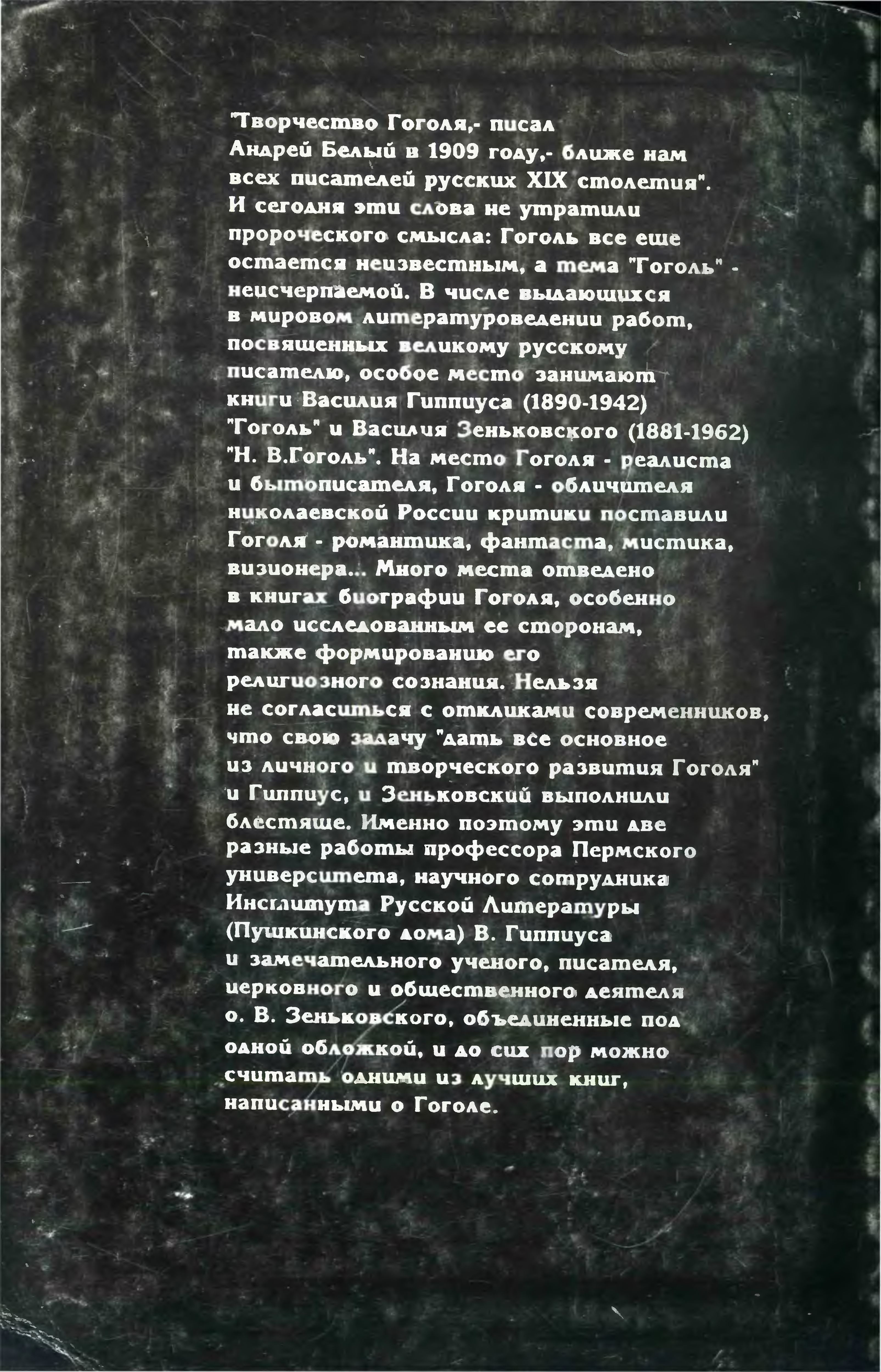 "Творчество Гоголя,- писал Андрей Белый в 1909 году,- ближе нам всех писателей русских XIX столетия". И сегодня эти слова не утратили пророческого смысла: Гоголь все еще остается неизвестным, а тема "Гоголь" - неисчерпаемой. В числе выдающихся в мировом литературоведении работ, посвященных великому русскому писателю, особое место занимают книги Василия Гиппиуса (1890-1942) "Гоголь" и Василия Зеньковского (1881-1962) "Н. В.Гоголь". На место Гоголя - реалиста и бытописателя, Гоголя - обличителя николаевской России критики поставили Гоголя - романтика, фантаста, мистика, визионера... Много места отведено в книгах биографии Гоголя, особенно мало исследованным ее сторонам, также формированию его религиозного сознания. Нельзя не согласиться с откликами современников, что свою задачу "дать все основное из личного и творческого развития Гоголя" и Гиппиус, и Зеньковский выполнили блестяще. Именно поэтому эти две разные работы профессора Пермского университета, научного сотрудника Института Русской Литературы (Пушкинского дома) В. Гиппиуса и замечательного ученого, писателя, церковного и общественного деятеля о. В. Зеньковского, объединенные под одной обложкой, и до сих пор можно считать одними из лучших книг, написанными о Гоголе.